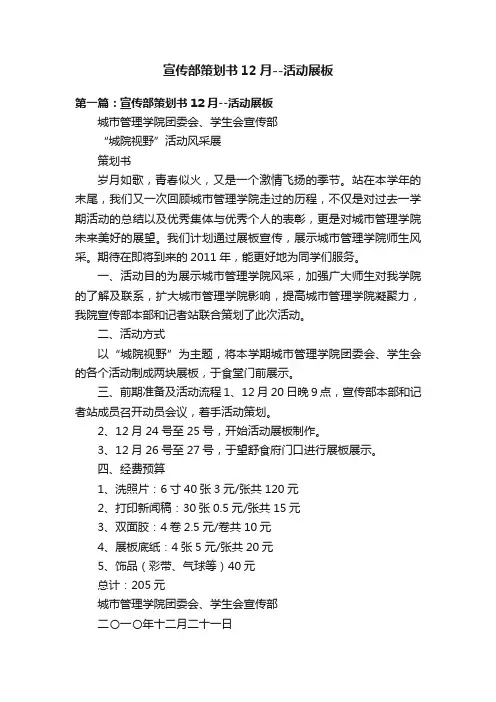 宣传部策划书 12 月--活动展板

第一篇：宣传部策划书 12 月--活动展板

城市管理学院团委会、学生会宣传部

“城院视野”活动风采展

策划书

岁月如歌，青春似火，又是一个激情飞扬的季节。站在本学年的末尾，我们又一次回顾城市管理学院走过的历程，不仅是对过去一学期活动的总结以及优秀集体与优秀个人的表彰，更是对城市管理学院未来美好的展望。我们计划通过展板宣传，展示城市管理学院师生风采。期待在即将到来的 2011 年，能更好地为同学们服务。

一、活动目的为展示城市管理学院风采，加强广大师生对我学院的了解及联系，扩大城市管理学院影响，提高城市管理学院凝聚力，我院宣传部本部和记者站联合策划了此次活动。

二、活动方式

以“城院视野”为主题，将本学期城市管理学院团委会、学生会的各个活动制成两块展板，于食堂门前展示。

三、前期准备及活动流程 1、12 月 20 日晚 9 点，宣传部本部和记者站成员召开动员会议，着手活动策划。

2、12 月 24 号至 25 号，开始活动展板制作。

3、12 月 26 号至 27 号，于望舒食府门口进行展板展示。

四、经费预算

1、洗照片：6 寸 40 张 3 元/张共 120 元

2、打印新闻稿：30 张 0.5 元/张共 15 元

3、双面胶：4 卷 2.5 元/卷共 10 元

4、展板底纸：4 张 5 元/张共 20 元

5、饰品（彩带、气球等）40 元

总计：205 元

城市管理学院团委会、学生会宣传部

二〇一〇年十二月二十一日